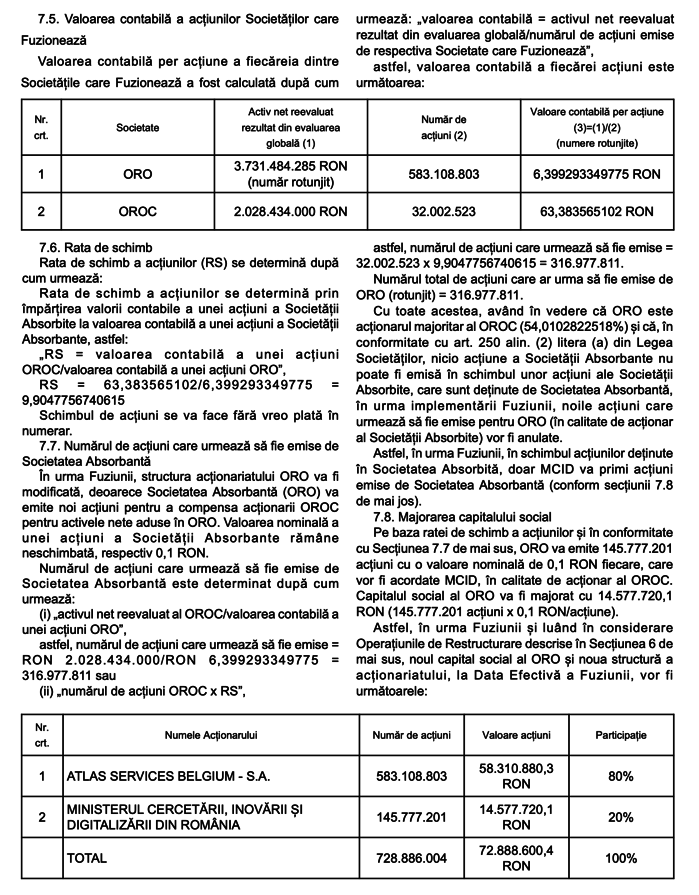 7.5. Valoarea contabilă a acțiunilor Societăților care Fuzionează

Valoarea contabilă per acțiune a fiecăreia dintre Societățile care Fuzionează a fost calculată după cum urmează: „valoarea contabilă = activul net reevaluat rezultat din evaluarea globală/numărul de acțiuni emise de respectiva Societate care Fuzionează",

astfel, valoarea contabilă a fiecărei acțiuni este următoarea:

| Nr. crt. | Societate | Activ net reevaluat rezultat din evaluarea globală (1) | Număr de acțiuni (2) | Valoare contabilă per acțiune (3)=(1)/(2) (numere rotunjite) |
|---|---|---|---|---|
| 1 | ORO | 3.731.484.285 RON (număr rotunjit) | 583.108.803 | 6,399293349775 RON |
| 2 | OROC | 2.028.434.000 RON | 32.002.523 | 63,383565102 RON |

7.6. Rata de schimb

Rata de schimb a acțiunilor (RS) se determină după cum urmează:

Rata de schimb a acțiunilor se determină prin împărțirea valorii contabile a unei acțiuni a Societății Absorbite la valoarea contabilă a unei acțiuni a Societății Absorbante, astfel:

„RS = valoarea contabilă a unei acțiuni OROC/valoarea contabilă a unei acțiuni ORO",

RS = 63,383565102/6,399293349775 = 9,9047756740615

Schimbul de acțiuni se va face fără vreo plată în numerar.

7.7. Numărul de acțiuni care urmează să fie emise de Societatea Absorbantă

În urma Fuziunii, structura acționariatului ORO va fi modificată, deoarece Societatea Absorbantă (ORO) va emite noi acțiuni pentru a compensa acționarii OROC pentru activele nete aduse în ORO. Valoarea nominală a unei acțiuni a Societății Absorbante rămâne neschimbată, respectiv 0,1 RON.

Numărul de acțiuni care urmează să fie emise de Societatea Absorbantă este determinat după cum urmează:

(i) „activul net reevaluat al OROC/valoarea contabilă a unei acțiuni ORO",

astfel, numărul de acțiuni care urmează să fie emise = RON 2.028.434.000/RON 6,399293349775 = 316.977.811 sau

(ii) „numărul de acțiuni OROC x RS",

astfel, numărul de acțiuni care urmează să fie emise = 32.002.523 x 9,9047756740615 = 316.977.811.

Numărul total de acțiuni care ar urma să fie emise de ORO (rotunjit) = 316.977.811.

Cu toate acestea, având în vedere că ORO este acționarul majoritar al OROC (54,0102822518%) și că, în conformitate cu art. 250 alin. (2) litera (a) din Legea Societăților, nicio acțiune a Societății Absorbante nu poate fi emisă în schimbul unor acțiuni ale Societății Absorbite, care sunt deținute de Societatea Absorbantă, în urma implementării Fuziunii, noile acțiuni care urmează să fie emise pentru ORO (în calitate de acționar al Societății Absorbite) vor fi anulate.

Astfel, în urma Fuziunii, în schimbul acțiunilor deținute în Societatea Absorbită, doar MCID va primi acțiuni emise de Societatea Absorbantă (conform secțiunii 7.8 de mai jos).

7.8. Majorarea capitalului social

Pe baza ratei de schimb a acțiunilor și în conformitate cu Secțiunea 7.7 de mai sus, ORO va emite 145.777.201 acțiuni cu o valoare nominală de 0,1 RON fiecare, care vor fi acordate MCID, în calitate de acționar al OROC. Capitalul social al ORO va fi majorat cu 14.577.720,1 RON (145.777.201 acțiuni x 0,1 RON/acțiune).

Astfel, în urma Fuziunii și luând în considerare Operațiunile de Restructurare descrise în Secțiunea 6 de mai sus, noul capital social al ORO și noua structură a acționariatului, la Data Efectivă a Fuziunii, vor fi următoarele:

| Nr. crt. | Numele Acționarului | Număr de acțiuni | Valoare acțiuni | Participație |
|---|---|---|---|---|
| 1 | ATLAS SERVICES BELGIUM - S.A. | 583.108.803 | 58.310.880,3 RON | 80% |
| 2 | MINISTERUL CERCETĂRII, INOVĂRII ȘI DIGITALIZĂRII DIN ROMÂNIA | 145.777.201 | 14.577.720,1 RON | 20% |
| | TOTAL | 728.886.004 | 72.888.600,4 RON | 100% |